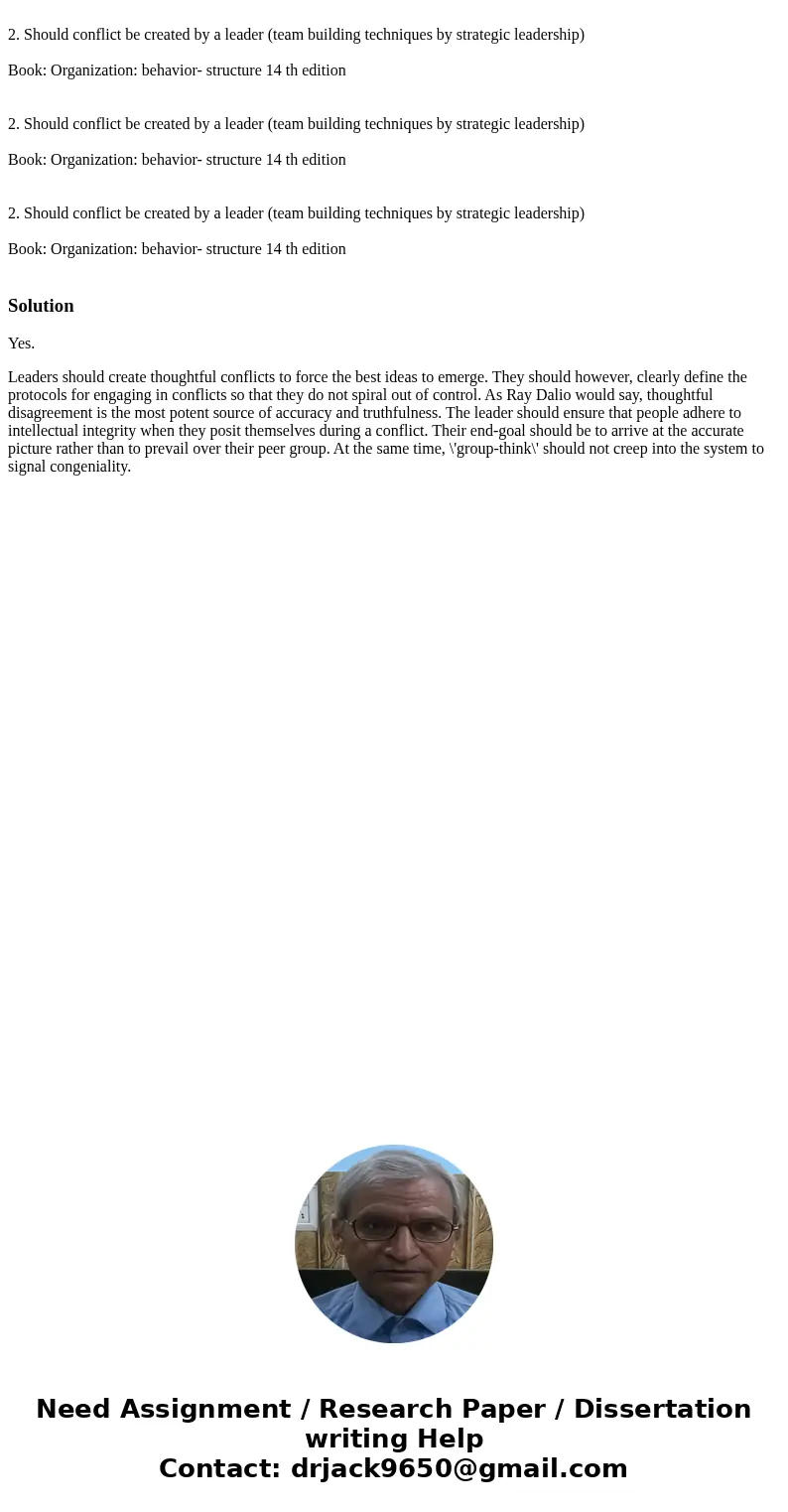 2. Should conflict be created by a leader (team building techniques by strategic leadership)

Book: Organization: behavior- structure 14 th edition

2. Should conflict be created by a leader (team building techniques by strategic leadership)

Book: Organization: behavior- structure 14 th edition

2. Should conflict be created by a leader (team building techniques by strategic leadership)

Book: Organization: behavior- structure 14 th edition

Solution

Yes.

Leaders should create thoughtful conflicts to force the best ideas to emerge. They should however, clearly define the protocols for engaging in conflicts so that they do not spiral out of control. As Ray Dalio would say, thoughtful disagreement is the most potent source of accuracy and truthfulness. The leader should ensure that people adhere to intellectual integrity when they posit themselves during a conflict. Their end-goal should be to arrive at the accurate picture rather than to prevail over their peer group. At the same time, \'group-think\' should not creep into the system to signal congeniality.

Need Assignment / Research Paper / Dissertation writing Help
Contact: drjack9650@gmail.com